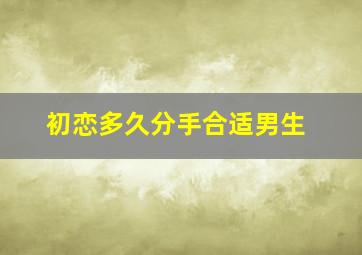 初恋多久分手合适男生